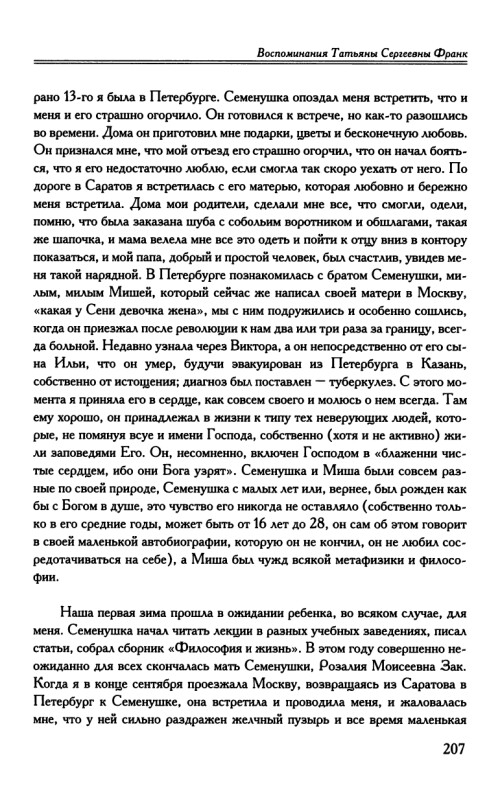 Воспоминания Татьяны Сергеевны Франк

рано 13-го я была в Петербурге. Семенушка опоздал меня встретить, что и меня и его страшно огорчило. Он готовился к встрече, но как-то разошлись во времени. Дома он приготовил мне подарки, цветы и бесконечную любовь. Он признался мне, что мой отъезд его страшно огорчил, что он начал бояться, что я его недостаточно люблю, если смогла так скоро уехать от него. По дороге в Саратов я встретилась с его матерью, которая любовно и бережно меня встретила. Дома мои родители, сделали мне все, что смогли, одели, помню, что была заказана шуба с собольим воротником и обшлагами, такая же шапочка, и мама велела мне все это одеть и пойти к отцу вниз в контору показаться, и мой папа, добрый и простой человек, был счастлив, увидев меня такой нарядной. В Петербурге познакомилась с братом Семенушки, милым, милым Мишей, который сейчас же написал своей матери в Москву, «какая у Сени девочка жена», мы с ним подружились и особенно сошлись, когда он приезжал после революции к нам два или три раза за границу, всегда больной. Недавно узнала через Виктора, а он непосредственно от его сына Ильи, что он умер, будучи эвакуирован из Петербурга в Казань, собственно от истощения; диагноз был поставлен — туберкулез. С этого момента я приняла его в сердце, как совсем своего и молюсь о нем всегда. Там ему хорошо, он принадлежал в жизни к типу тех неверующих людей, которые, не помянув всуе и имени Господа, собственно (хотя и не активно) жили заповедями Его. Он, несомненно, включен Господом в «блаженни чистые сердцем, ибо они Бога узрят». Семенушка и Миша были совсем разные по своей природе, Семенушка с малых лет или, вернее, был рожден как бы с Богом в душе, это чувство его никогда не оставляло (собственно только в его средние годы, может быть от 16 лет до 28, он сам об этом говорит в своей маленькой автобиографии, которую он не кончил, он не любил сосредотачиваться на себе), а Миша был чужд всякой метафизики и философии.

Наша первая зима прошла в ожидании ребенка, во всяком случае, для меня. Семенушка начал читать лекции в разных учебных заведениях, писал статьи, собрал сборник «Философия и жизнь». В этом году совершенно неожиданно для всех скончалась мать Семенушки, Розалия Моисеевна Зак. Когда я в конце сентября проезжала Москву, возвращаясь из Саратова в Петербург к Семенушке, она встретила и проводила меня, и жаловалась мне, что у ней сильно раздражен желчный пузырь и все время маленькая

207